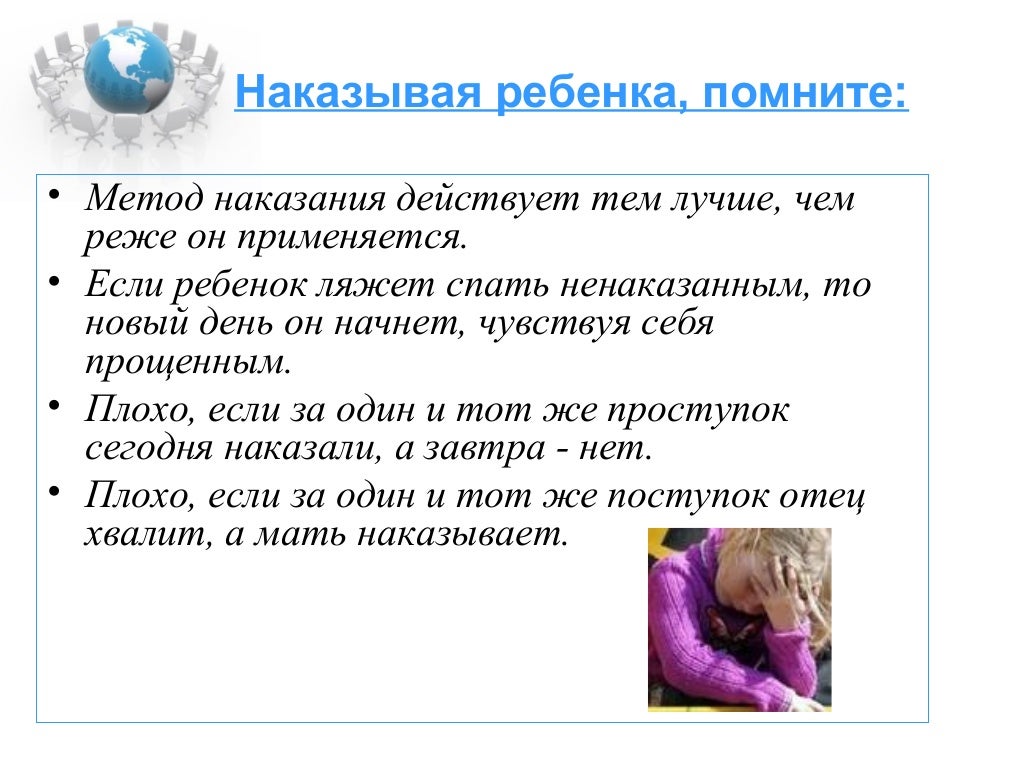 Наказывая ребенка, помните:

• Метод наказания действует тем лучше, чем реже он применяется.

• Если ребенок ляжет спать ненаказанным, то новый день он начнет, чувствуя себя прощенным.

• Плохо, если за один и тот же проступок сегодня наказали, а завтра - нет.

• Плохо, если за один и тот же поступок отец хвалит, а мать наказывает.